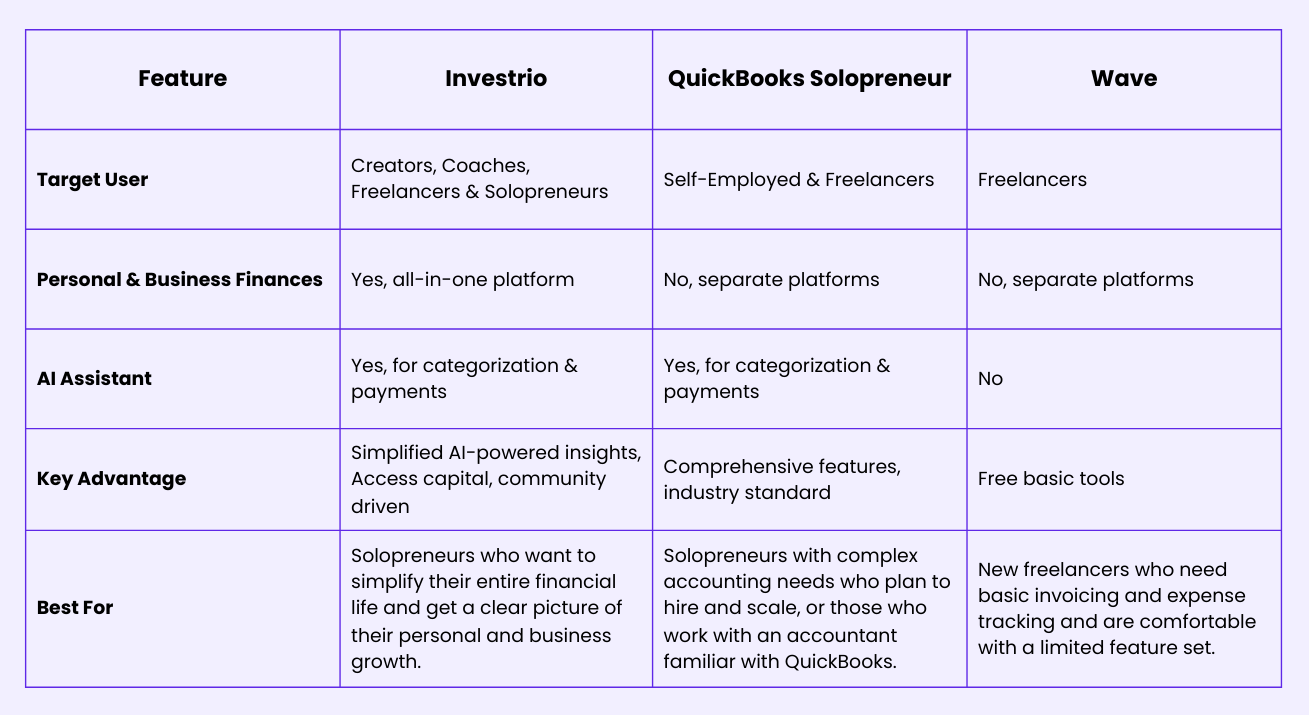 | Feature | Investrio | QuickBooks Solopreneur | Wave |
|---|---|---|---|
| Target User | Creators, Coaches, Freelancers & Solopreneurs | Self-Employed & Freelancers | Freelancers |
| Personal & Business Finances | Yes, all-in-one platform | No, separate platforms | No, separate platforms |
| AI Assistant | Yes, for categorization & payments | Yes, for categorization & payments | No |
| Key Advantage | Simplified AI-powered insights, Access capital, community driven | Comprehensive features, industry standard | Free basic tools |
| Best For | Solopreneurs who want to simplify their entire financial life and get a clear picture of their personal and business growth. | Solopreneurs with complex accounting needs who plan to hire and scale, or those who work with an accountant familiar with QuickBooks. | New freelancers who need basic invoicing and expense tracking and are comfortable with a limited feature set. |